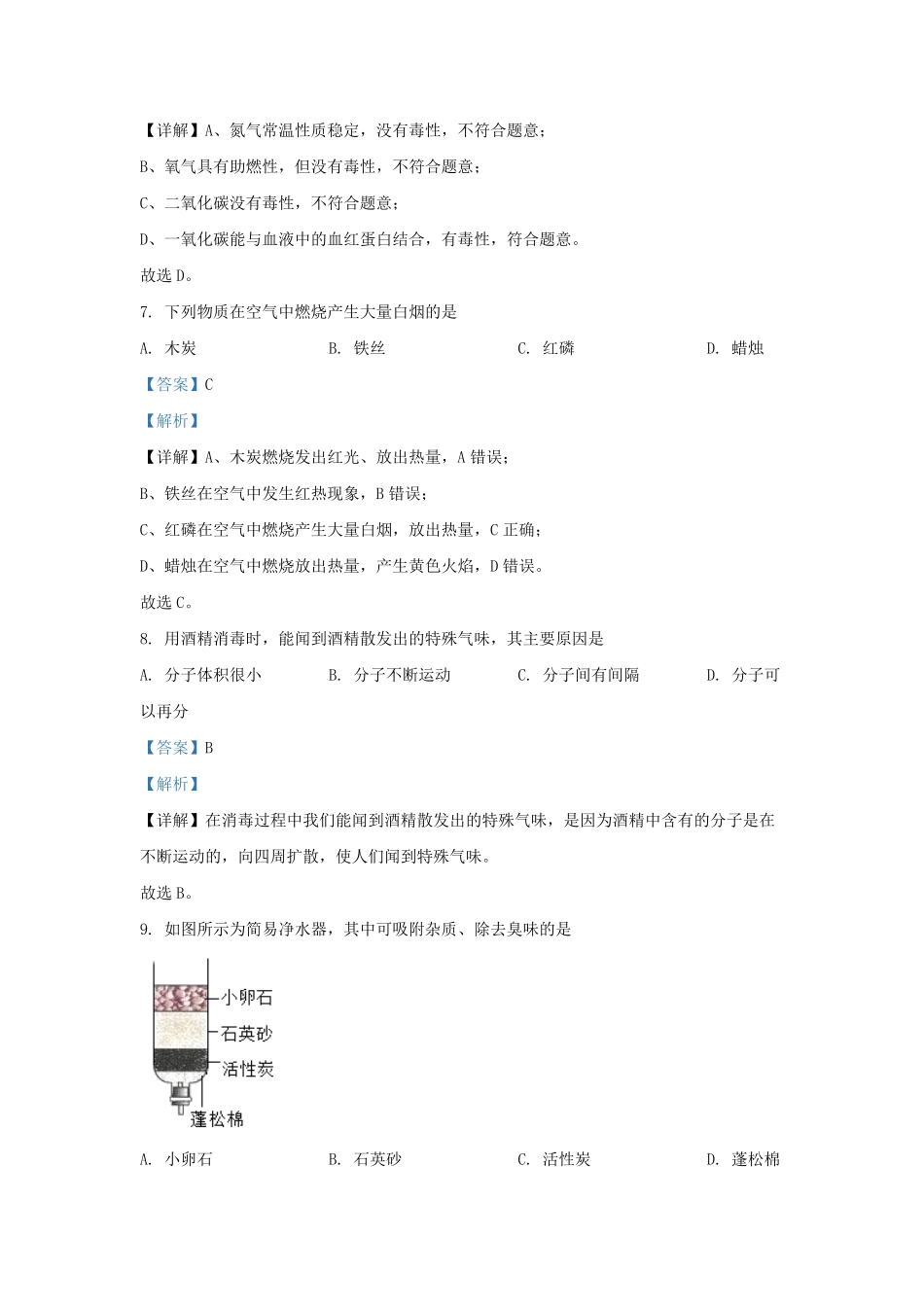 【详解】A、氮气常温性质稳定，没有毒性，不符合题意；

B、氧气具有助燃性，但没有毒性，不符合题意；

C、二氧化碳没有毒性，不符合题意；

D、一氧化碳能与血液中的血红蛋白结合，有毒性，符合题意。

故选 D。

7. 下列物质在空气中燃烧产生大量白烟的是

A. 木炭　　B. 铁丝　　C. 红磷　　D. 蜡烛

【答案】C

【解析】

【详解】A、木炭燃烧发出红光、放出热量，A 错误；

B、铁丝在空气中发生红热现象，B 错误；

C、红磷在空气中燃烧产生大量白烟，放出热量，C 正确；

D、蜡烛在空气中燃烧放出热量，产生黄色火焰，D 错误。

故选 C。

8. 用酒精消毒时，能闻到酒精散发出的特殊气味，其主要原因是

A. 分子体积很小　　B. 分子不断运动　　C. 分子间有间隔　　D. 分子可以再分

【答案】B

【解析】

【详解】在消毒过程中我们能闻到酒精散发出的特殊气味，是因为酒精中含有的分子是在不断运动的，向四周扩散，使人们闻到特殊气味。

故选 B。

9. 如图所示为简易净水器，其中可吸附杂质、除去臭味的是

小卵石
石英砂
活性炭
蓬松棉

A. 小卵石　　B. 石英砂　　C. 活性炭　　D. 蓬松棉